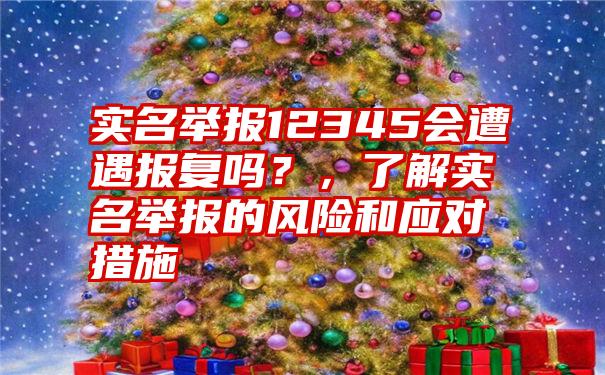 实名举报12345会遭遇报复吗？，了解实名举报的风险和应对措施